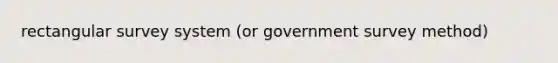 rectangular survey system (or government survey method)